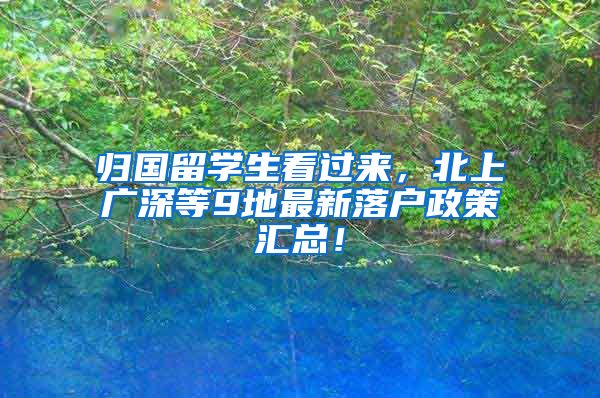 归国留学生看过来，北上广深等9地最新落户政策汇总！